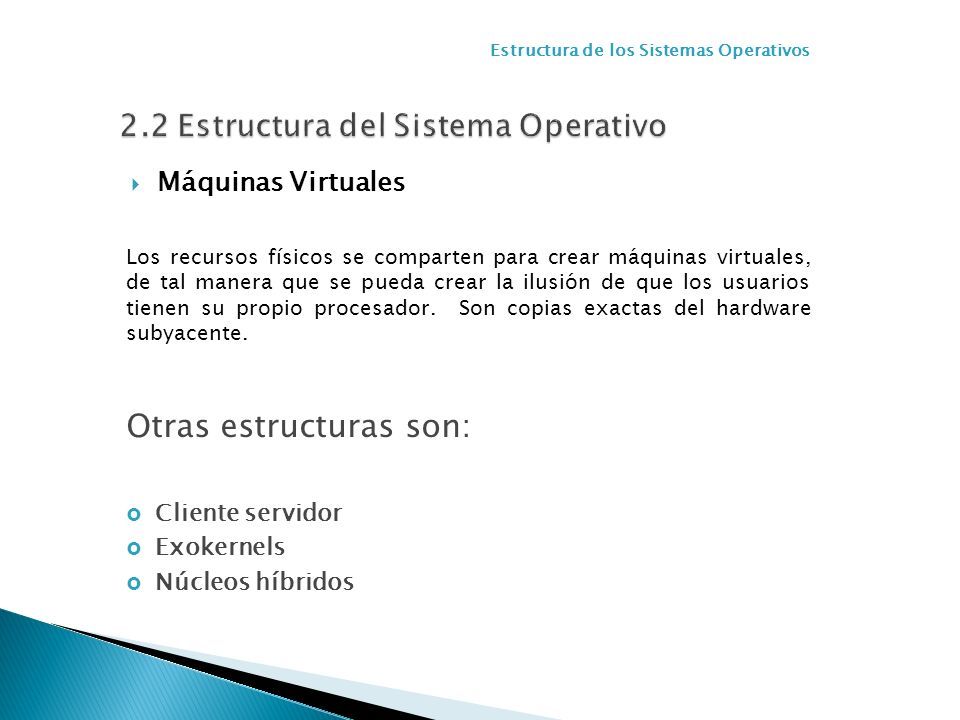 Estructura de los Sistemas Operativos

2.2 Estructura del Sistema Operativo

Máquinas Virtuales

Los recursos físicos se comparten para crear máquinas virtuales, de tal manera que se pueda crear la ilusión de que los usuarios tienen su propio procesador. Son copias exactas del hardware subyacente.

Otras estructuras son:

Cliente servidor
Exokernels
Núcleos híbridos